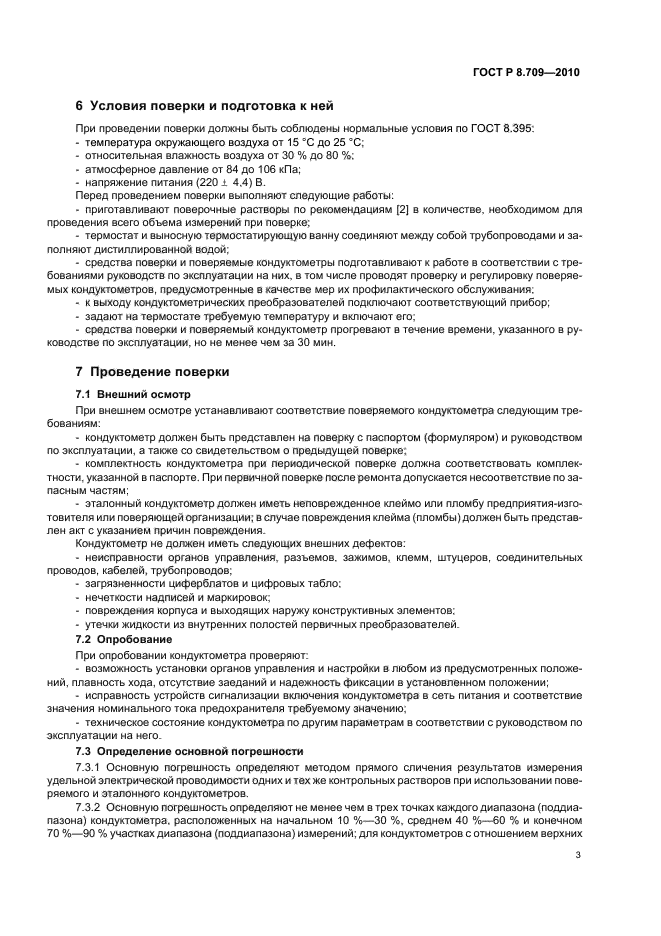 ГОСТ Р 8.709—2010

6 Условия поверки и подготовка к ней

При проведении поверки должны быть соблюдены нормальные условия по ГОСТ 8.395:
- температура окружающего воздуха от 15 °С до 25 °С;
- относительная влажность воздуха от 30 % до 80 %;
- атмосферное давление от 84 до 106 кПа;
- напряжение питания (220 ± 4,4) В.
Перед проведением поверки выполняют следующие работы:
- приготавливают поверочные растворы по рекомендациям [2] в количестве, необходимом для проведения всего объема измерений при поверке;
- термостат и выносную термостатирующую ванну соединяют между собой трубопроводами и заполняют дистиллированной водой;
- средства поверки и поверяемые кондуктометры подготавливают к работе в соответствии с требованиями руководств по эксплуатации на них, в том числе проводят проверку и регулировку поверяемых кондуктометров, предусмотренные в качестве мер их профилактического обслуживания;
- к выходу кондуктометрических преобразователей подключают соответствующий прибор;
- задают на термостате требуемую температуру и включают его;
- средства поверки и поверяемый кондуктометр прогревают в течение времени, указанного в руководстве по эксплуатации, но не менее чем за 30 мин.

7 Проведение поверки

7.1 Внешний осмотр

При внешнем осмотре устанавливают соответствие поверяемого кондуктометра следующим требованиям:
- кондуктометр должен быть представлен на поверку с паспортом (формуляром) и руководством по эксплуатации, а также со свидетельством о предыдущей поверке;
- комплектность кондуктометра при периодической поверке должна соответствовать комплектности, указанной в паспорте. При первичной поверке после ремонта допускается несоответствие по запасным частям;
- эталонный кондуктометр должен иметь неповрежденное клеймо или пломбу предприятия-изготовителя или поверяющей организации; в случае повреждения клейма (пломбы) должен быть представлен акт с указанием причин повреждения.
Кондуктометр не должен иметь следующих внешних дефектов:
- неисправности органов управления, разъемов, зажимов, клемм, штуцеров, соединительных проводов, кабелей, трубопроводов;
- загрязненности циферблатов и цифровых табло;
- нечеткости надписей и маркировок;
- повреждения корпуса и выходящих наружу конструктивных элементов;
- утечки жидкости из внутренних полостей первичных преобразователей.

7.2 Опробование

При опробовании кондуктометра проверяют:
- возможность установки органов управления и настройки в любом из предусмотренных положений, плавность хода, отсутствие заеданий и надежность фиксации в установленном положении;
- исправность устройств сигнализации включения кондуктометра в сеть питания и соответствие значения номинального тока предохранителя требуемому значению;
- техническое состояние кондуктометра по другим параметрам в соответствии с руководством по эксплуатации на него.

7.3 Определение основной погрешности

7.3.1 Основную погрешность определяют методом прямого сличения результатов измерения удельной электрической проводимости одних и тех же контрольных растворов при использовании поверяемого и эталонного кондуктометров.

7.3.2 Основную погрешность определяют не менее чем в трех точках каждого диапазона (поддиапазона) кондуктометра, расположенных на начальном 10 %—30 %, среднем 40 %—60 % и конечном 70 %—90 % участках диапазона (поддиапазона) измерений; для кондуктометров с отношением верхних

3